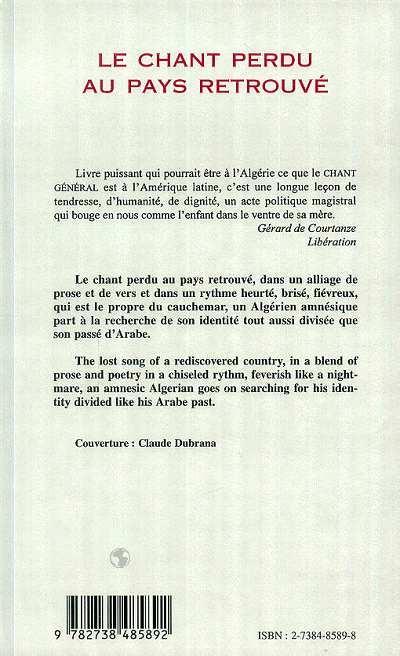 LE CHANT PERDU
AU PAYS RETROUVÉ

Livre puissant qui pourrait être à l'Algérie ce que le CHANT GÉNÉRAL est à l'Amérique latine, c'est une longue leçon de tendresse, d'humanité, de dignité, un acte politique magistral qui bouge en nous comme l'enfant dans le ventre de sa mère.
Gérard de Courtanze
Libération

Le chant perdu au pays retrouvé, dans un alliage de prose et de vers et dans un rythme heurté, brisé, fiévreux, qui est le propre du cauchemar, un Algérien amnésique part à la recherche de son identité tout aussi divisée que son passé d'Arabe.

The lost song of a rediscovered country, in a blend of prose and poetry in a chiseled rythm, feverish like a nightmare, an amnesic Algerian goes on searching for his identity divided like his Arabe past.

Couverture : Claude Dubrana

9 782738 485892

ISBN : 2-7384-8589-8